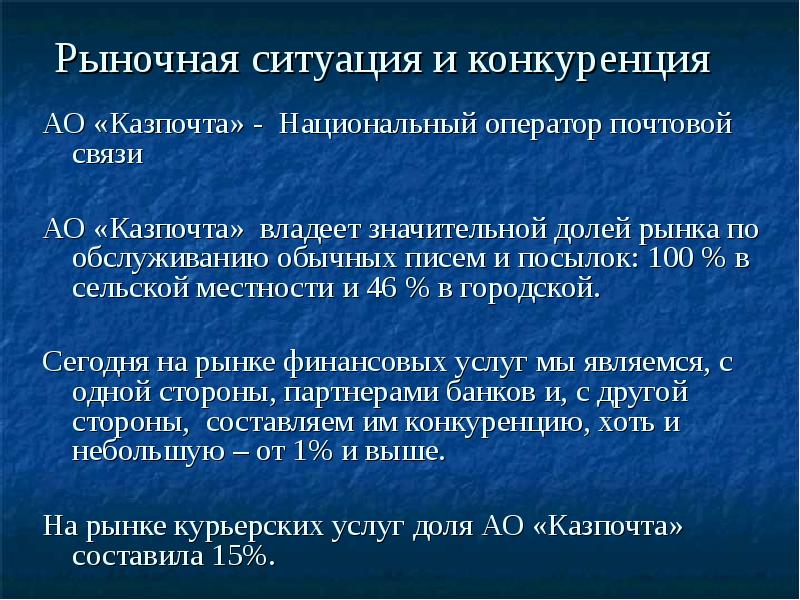 Рыночная ситуация и конкуренция

АО «Казпочта» - Национальный оператор почтовой связи

АО «Казпочта» владеет значительной долей рынка по обслуживанию обычных писем и посылок: 100 % в сельской местности и 46 % в городской.

Сегодня на рынке финансовых услуг мы являемся, с одной стороны, партнерами банков и, с другой стороны, составляем им конкуренцию, хоть и небольшую – от 1% и выше.

На рынке курьерских услуг доля АО «Казпочта» составила 15%.